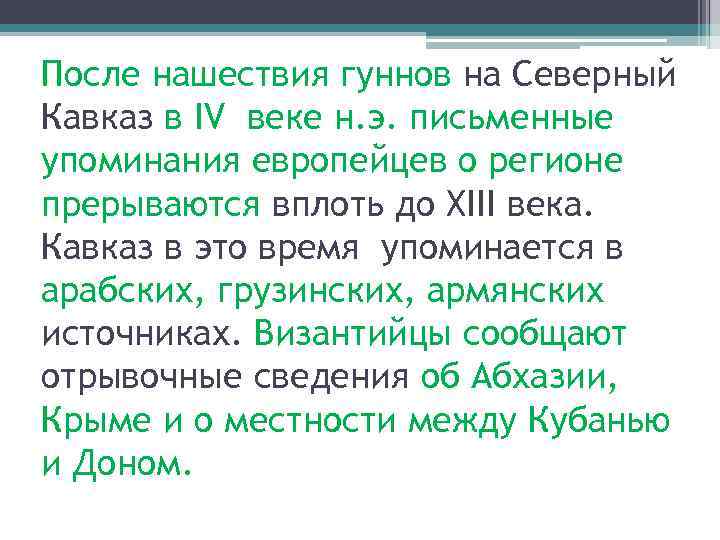 После нашествия гуннов на Северный Кавказ в IV веке н.э. письменные упоминания европейцев о регионе прерываются вплоть до XIII века. Кавказ в это время упоминается в арабских, грузинских, армянских источниках. Византийцы сообщают отрывочные сведения об Абхазии, Крыме и о местности между Кубанью и Доном.